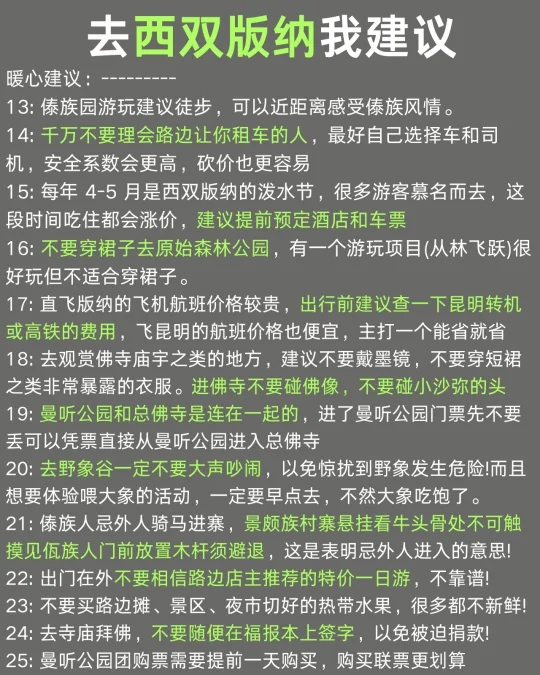 去西双版纳我建议

暖心建议：---------

13: 傣族园游玩建议徒步，可以近距离感受傣族风情。

14: 千万不要理会路边让你租车的人，最好自己选择车和司机，安全系数会更高，砍价也更容易

15: 每年 4-5 月是西双版纳的泼水节，很多游客慕名而去，这段时间吃住都会涨价，建议提前预定酒店和车票

16: 不要穿裙子去原始森林公园，有一个游玩项目(从林飞跃)很好玩但不适合穿裙子。

17: 直飞版纳的飞机航班价格较贵，出行前建议查一下昆明转机或高铁的费用，飞昆明的航班价格也便宜，主打一个能省就省

18: 去观赏佛寺庙宇之类的地方，建议不要戴墨镜，不要穿短裙之类非常暴露的衣服。进佛寺不要碰佛像，不要碰小沙弥的头

19: 曼听公园和总佛寺是连在一起的，进了曼听公园门票先不要丢可以凭票直接从曼听公园进入总佛寺

20: 去野象谷一定不要大声吵闹，以免惊扰到野象发生危险!而且想要体验喂大象的活动，一定要早点去，不然大象吃饱了。

21: 傣族人忌外人骑马进寨，景颇族村寨悬挂看牛头骨处不可触摸见佤族人门前放置木杆须避退，这是表明忌外人进入的意思!

22: 出门在外不要相信路边店主推荐的特价一日游，不靠谱!

23: 不要买路边摊、景区、夜市切好的热带水果，很多都不新鲜!

24: 去寺庙拜佛，不要随便在福报本上签字，以免被迫捐款!

25: 曼听公园团购票需要提前一天购买，购买联票更划算